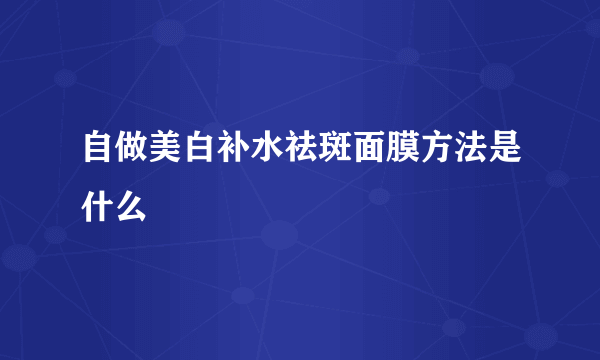 自做美白补水祛斑面膜方法是什么